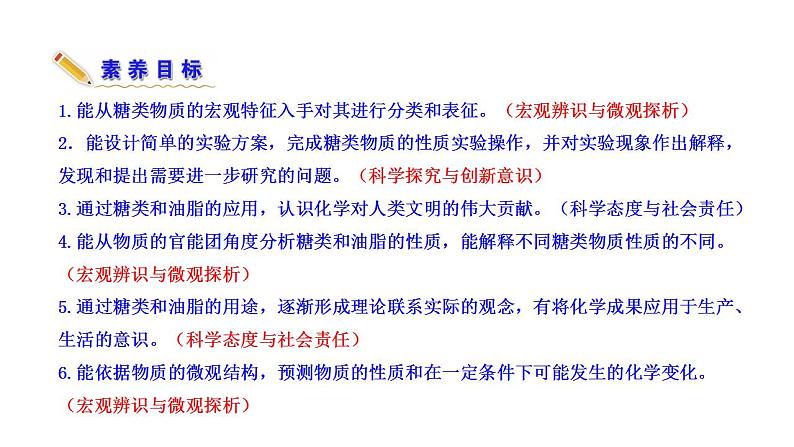 素养目标

1.能从糖类物质的宏观特征入手对其进行分类和表征。（宏观辨识与微观探析）

2. 能设计简单的实验方案，完成糖类物质的性质实验操作，并对实验现象作出解释，发现和提出需要进一步研究的问题。（科学探究与创新意识）

3.通过糖类和油脂的应用，认识化学对人类文明的伟大贡献。（科学态度与社会责任）

4.能从物质的官能团角度分析糖类和油脂的性质，能解释不同糖类物质性质的不同。（宏观辨识与微观探析）

5.通过糖类和油脂的用途，逐渐形成理论联系实际的观念，有将化学成果应用于生产、生活的意识。（科学态度与社会责任）

6.能依据物质的微观结构，预测物质的性质和在一定条件下可能发生的化学变化。（宏观辨识与微观探析）